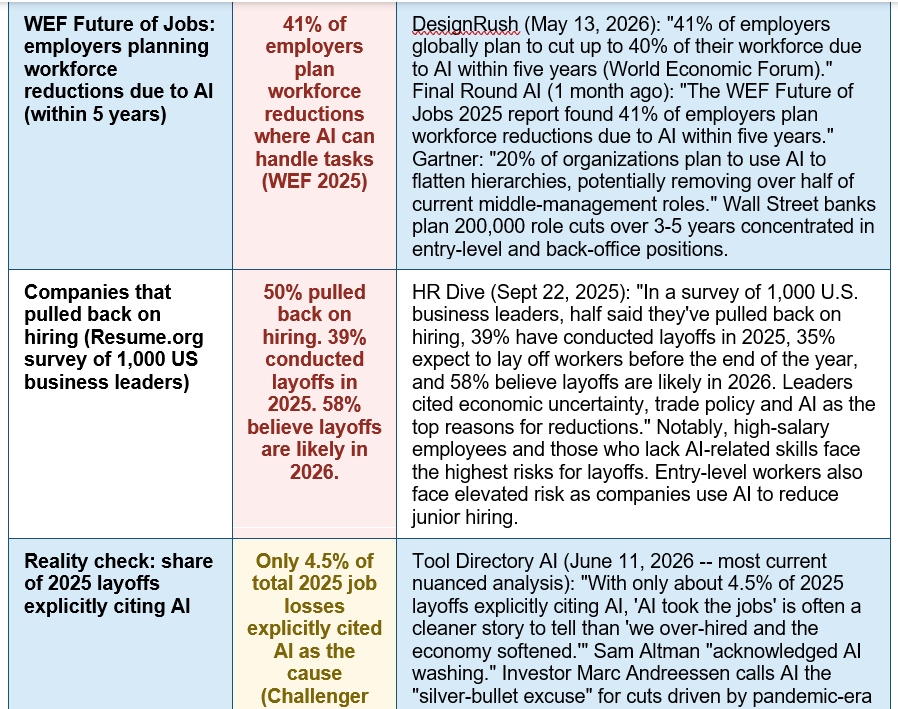 | WEF Future of Jobs: employers planning workforce reductions due to AI (within 5 years) | 41% of employers plan workforce reductions where AI can handle tasks (WEF 2025) | DesignRush (May 13, 2026): "41% of employers globally plan to cut up to 40% of their workforce due to AI within five years (World Economic Forum)." Final Round AI (1 month ago): "The WEF Future of Jobs 2025 report found 41% of employers plan workforce reductions due to AI within five years." Gartner: "20% of organizations plan to use AI to flatten hierarchies, potentially removing over half of current middle-management roles." Wall Street banks plan 200,000 role cuts over 3-5 years concentrated in entry-level and back-office positions. |
|---|---|---|
| Companies that pulled back on hiring (Resume.org survey of 1,000 US business leaders) | 50% pulled back on hiring. 39% conducted layoffs in 2025. 58% believe layoffs are likely in 2026. | HR Dive (Sept 22, 2025): "In a survey of 1,000 U.S. business leaders, half said they've pulled back on hiring, 39% have conducted layoffs in 2025, 35% expect to lay off workers before the end of the year, and 58% believe layoffs are likely in 2026. Leaders cited economic uncertainty, trade policy and AI as the top reasons for reductions." Notably, high-salary employees and those who lack AI-related skills face the highest risks for layoffs. Entry-level workers also face elevated risk as companies use AI to reduce junior hiring. |
| Reality check: share of 2025 layoffs explicitly citing AI | Only 4.5% of total 2025 job losses explicitly cited AI as the cause (Challenger | Tool Directory AI (June 11, 2026 -- most current nuanced analysis): "With only about 4.5% of 2025 layoffs explicitly citing AI, 'AI took the jobs' is often a cleaner story to tell than 'we over-hired and the economy softened.'" Sam Altman "acknowledged AI washing." Investor Marc Andreessen calls AI the "silver-bullet excuse" for cuts driven by pandemic-era |